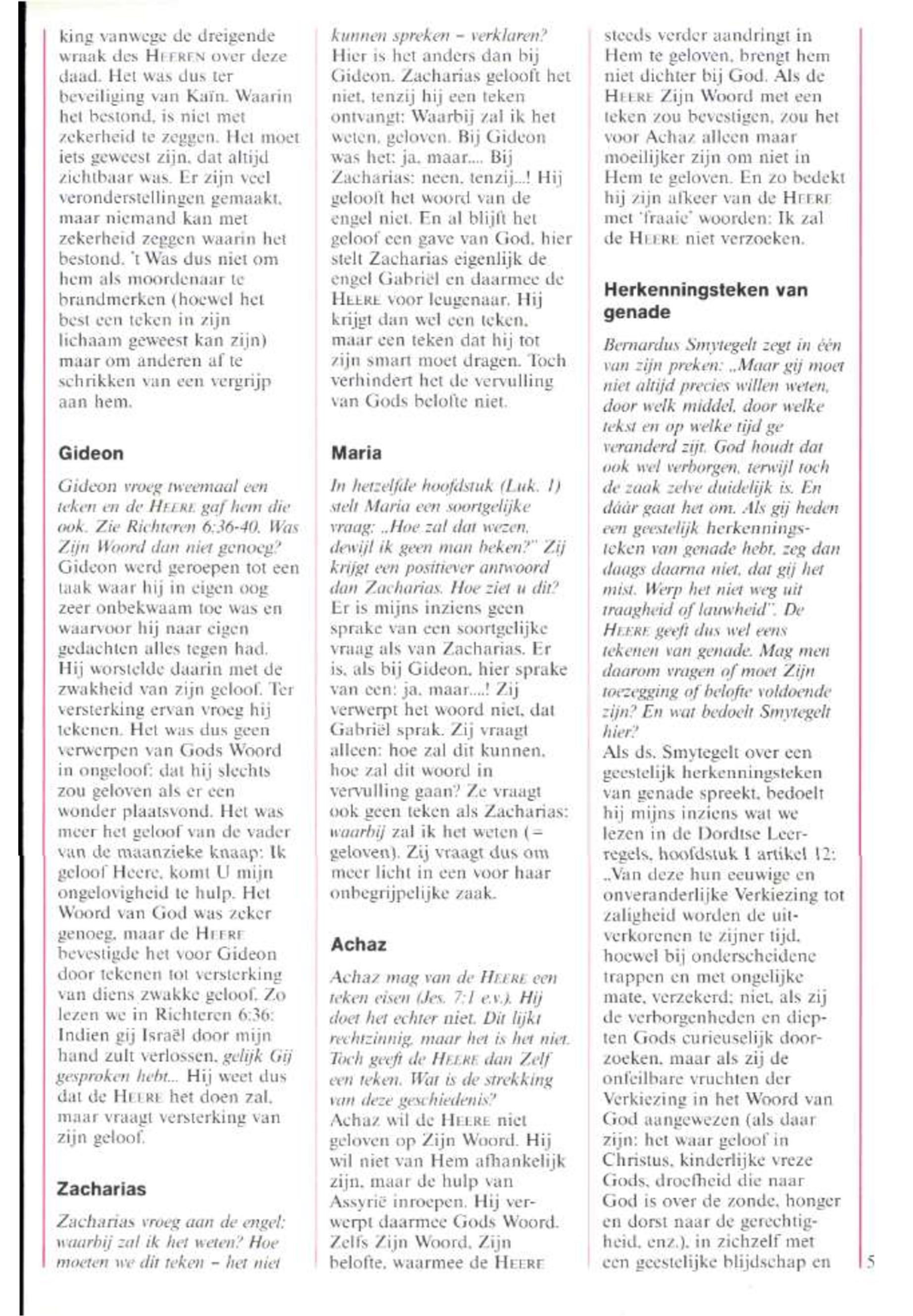 king vanwege de dreigende wraak des HEEREN over deze daad. Het was dus ter beveiliging van Kaïn. Waarin het bestond, is niet met zekerheid te zeggen. Het moet iets geweest zijn, dat altijd zichtbaar was. Er zijn veel veronderstellingen gemaakt, maar niemand kan met zekerheid zeggen waarin het bestond. 't Was dus niet om hem als moordenaar te brandmerken (hoewel het best een teken in zijn lichaam geweest kan zijn) maar om anderen af te schrikken van een vergrijp aan hem.

Gideon

Gideon vroeg tweemaal een teken en de HEERE gaf hem die ook. Zie Richteren 6:36-40. Was Zijn Woord dan niet genoeg?
Gideon werd geroepen tot een taak waar hij in eigen oog zeer onbekwaam toe was en waarvoor hij naar eigen gedachten alles tegen had. Hij worstelde daarin met de zwakheid van zijn geloof. Ter versterking ervan vroeg hij tekenen. Het was dus geen verwerpen van Gods Woord in ongeloof: dat hij slechts zou geloven als er een wonder plaatsvond. Het was meer het geloof van de vader van de maanzieke knaap: Ik geloof Heere, komt U mijn ongelovigheid te hulp. Het Woord van God was zeker genoeg, maar de HEERE bevestigde het voor Gideon door tekenen tot versterking van diens zwakke geloof. Zo lezen we in Richteren 6:36: Indien gij Israël door mijn hand zult verlossen, gelijk Gij gesproken hebt... Hij weet dus dat de HEERE het doen zal, maar vraagt versterking van zijn geloof.

Zacharias

Zacharias vroeg aan de engel: waarbij zal ik het weten? Hoe moeten we dit teken – het niet kunnen spreken – verklaren?
Hier is het anders dan bij Gideon. Zacharias gelooft het niet, tenzij hij een teken ontvangt: Waarbij zal ik het weten, geloven. Bij Gideon was het: ja, maar.... Bij Zacharias: neen, tenzij...! Hij gelooft het woord van de engel niet. En al blijft het geloof een gave van God, hier stelt Zacharias eigenlijk de engel Gabriël en daarmee de HEERE voor leugenaar. Hij krijgt dan wel een teken, maar een teken dat hij tot zijn smart moet dragen. Toch verhindert het de vervulling van Gods belofte niet.

Maria

In hetzelfde hoofdstuk (Luk. 1) stelt Maria een soortgelijke vraag: „Hoe zal dat wezen, dewijl ik geen man beken?" Zij krijgt een positiever antwoord dan Zacharias. Hoe ziet u dit?
Er is mijns inziens geen sprake van een soortgelijke vraag als van Zacharias. Er is, als bij Gideon, hier sprake van een: ja, maar....! Zij verwerpt het woord niet, dat Gabriël sprak. Zij vraagt alleen: hoe zal dit kunnen, hoe zal dit woord in vervulling gaan? Ze vraagt ook geen teken als Zacharias: waarbij zal ik het weten (= geloven). Zij vraagt dus om meer licht in een voor haar onbegrijpelijke zaak.

Achaz

Achaz mag van de HEERE een teken eisen (Jes. 7:1 e.v.). Hij doet het echter niet. Dit lijkt rechtzinnig, maar het is het niet. Toch geeft de HEERE dan Zelf een teken. Wat is de strekking van deze geschiedenis?
Achaz wil de HEERE niet geloven op Zijn Woord. Hij wil niet van Hem afhankelijk zijn, maar de hulp van Assyrië inroepen. Hij verwerpt daarmee Gods Woord. Zelfs Zijn Woord, Zijn belofte, waarmee de HEERE steeds verder aandringt in Hem te geloven, brengt hem niet dichter bij God. Als de HEERE Zijn Woord met een teken zou bevestigen, zou het voor Achaz alleen maar moeilijker zijn om niet in Hem te geloven. En zo bedekt hij zijn afkeer van de HEERE met 'fraaie' woorden: Ik zal de HEERE niet verzoeken.

Herkenningsteken van genade

Bernardus Smytegelt zegt in één van zijn preken: „Maar gij moet niet altijd precies willen weten, door welk middel, door welke tekst en op welke tijd ge veranderd zijt. God houdt dat ook wel verborgen, terwijl toch de zaak zelve duidelijk is. En dáár gaat het om. Als gij heden een geestelijk herkenningsteken van genade hebt, zeg dan daags daarna niet, dat gij het mist. Werp het niet weg uit traagheid of lauwheid". De HEERE geeft dus wel eens tekenen van genade. Mag men daarom vragen of moet Zijn toezegging of belofte voldoende zijn? En wat bedoelt Smytegelt hier?
Als ds. Smytegelt over een geestelijk herkenningsteken van genade spreekt, bedoelt hij mijns inziens wat we lezen in de Dordtse Leerregels, hoofdstuk I artikel 12: „Van deze hun eeuwige en onveranderlijke Verkiezing tot zaligheid worden de uitverkorenen te zijner tijd, hoewel bij onderscheidene trappen en met ongelijke mate, verzekerd; niet, als zij de verborgenheden en diepten Gods curieuselijk doorzoeken, maar als zij de onfeilbare vruchten der Verkiezing in het Woord van God aangewezen (als daar zijn: het waar geloof in Christus, kinderlijke vreze Gods, droefheid die naar God is over de zonde, honger en dorst naar de gerechtigheid, enz.), in zichzelf met een geestelijke blijdschap en

5